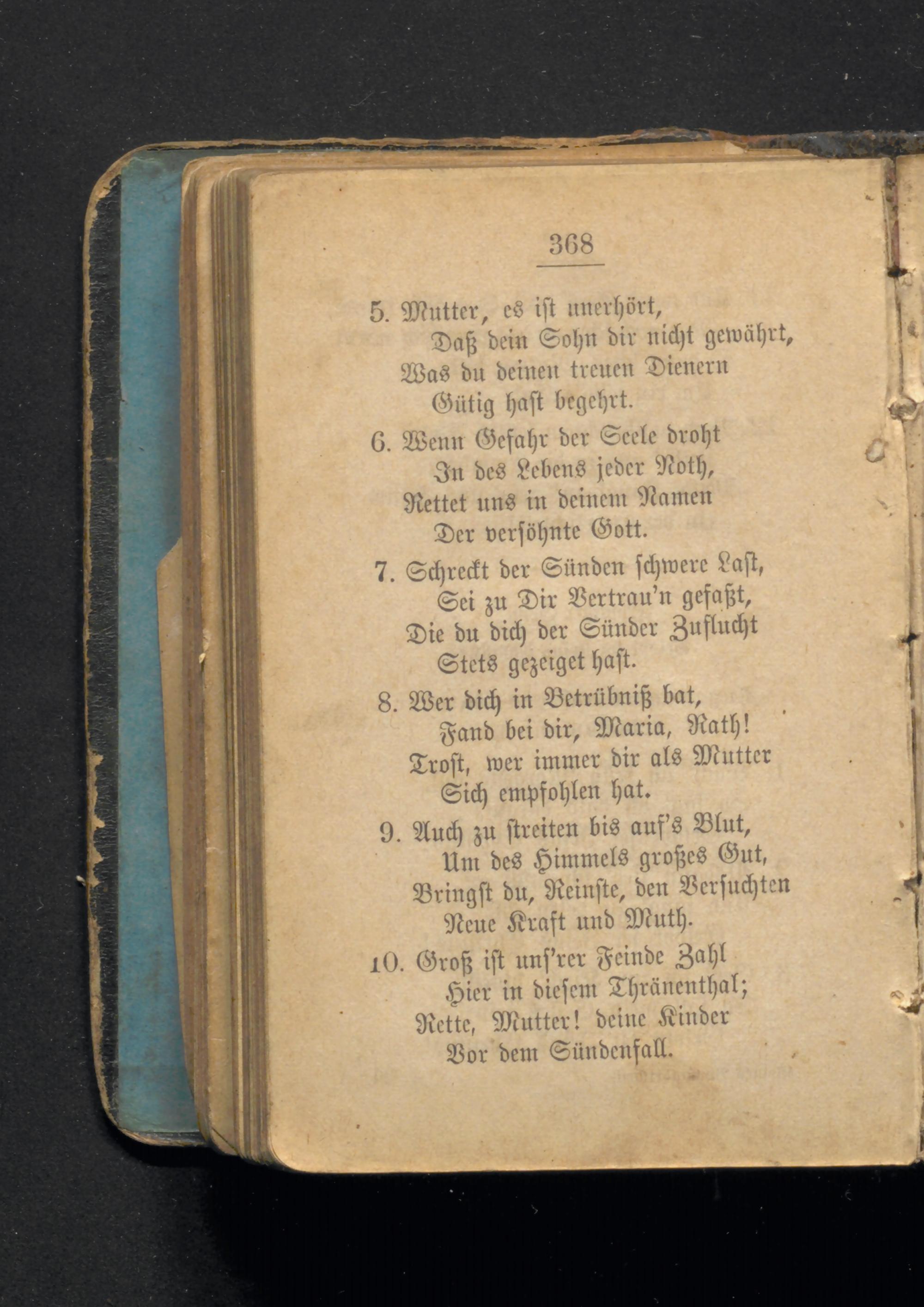 368

5. Mutter, es ist unerhört,
Daß dein Sohn dir nicht gewährt,
Was du deinen treuen Dienern
Gütig hast begehrt.

6. Wenn Gefahr der Seele droht
In des Lebens jeder Noth,
Rettet uns in deinem Namen
Der versöhnte Gott.

7. Schreckt der Sünden schwere Last,
Sei zu Dir Vertrau'n gefaßt,
Die du dich der Sünder Zuflucht
Stets gezeiget hast.

8. Wer dich in Betrübniß bat,
Fand bei dir, Maria, Rath!
Trost, wer immer dir als Mutter
Sich empfohlen hat.

9. Auch zu streiten bis auf's Blut,
Um des Himmels großes Gut,
Bringst du, Reinste, den Versuchten
Neue Kraft und Muth.

10. Groß ist uns'rer Feinde Zahl
Hier in diesem Thränenthal;
Rette, Mutter! deine Kinder
Vor dem Sündenfall.